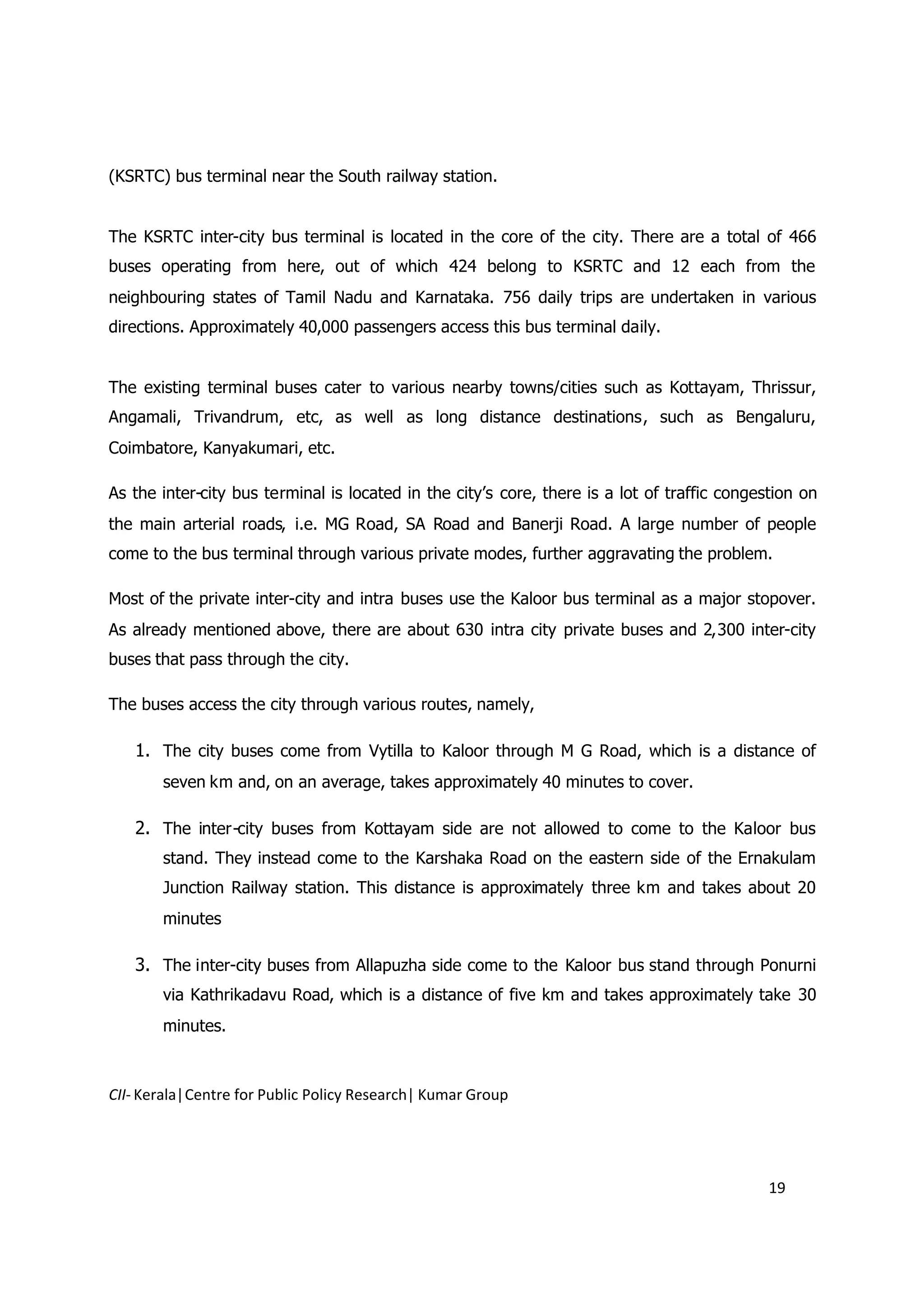 (KSRTC) bus terminal near the South railway station.

The KSRTC inter-city bus terminal is located in the core of the city. There are a total of 466 buses operating from here, out of which 424 belong to KSRTC and 12 each from the neighbouring states of Tamil Nadu and Karnataka. 756 daily trips are undertaken in various directions. Approximately 40,000 passengers access this bus terminal daily.

The existing terminal buses cater to various nearby towns/cities such as Kottayam, Thrissur, Angamali, Trivandrum, etc, as well as long distance destinations, such as Bengaluru, Coimbatore, Kanyakumari, etc.

As the inter-city bus terminal is located in the city's core, there is a lot of traffic congestion on the main arterial roads, i.e. MG Road, SA Road and Banerji Road. A large number of people come to the bus terminal through various private modes, further aggravating the problem.

Most of the private inter-city and intra buses use the Kaloor bus terminal as a major stopover. As already mentioned above, there are about 630 intra city private buses and 2,300 inter-city buses that pass through the city.

The buses access the city through various routes, namely,

1. The city buses come from Vytilla to Kaloor through M G Road, which is a distance of seven km and, on an average, takes approximately 40 minutes to cover.

2. The inter-city buses from Kottayam side are not allowed to come to the Kaloor bus stand. They instead come to the Karshaka Road on the eastern side of the Ernakulam Junction Railway station. This distance is approximately three km and takes about 20 minutes

3. The inter-city buses from Allapuzha side come to the Kaloor bus stand through Ponurni via Kathrikadavu Road, which is a distance of five km and takes approximately take 30 minutes.

CII- Kerala|Centre for Public Policy Research| Kumar Group

19